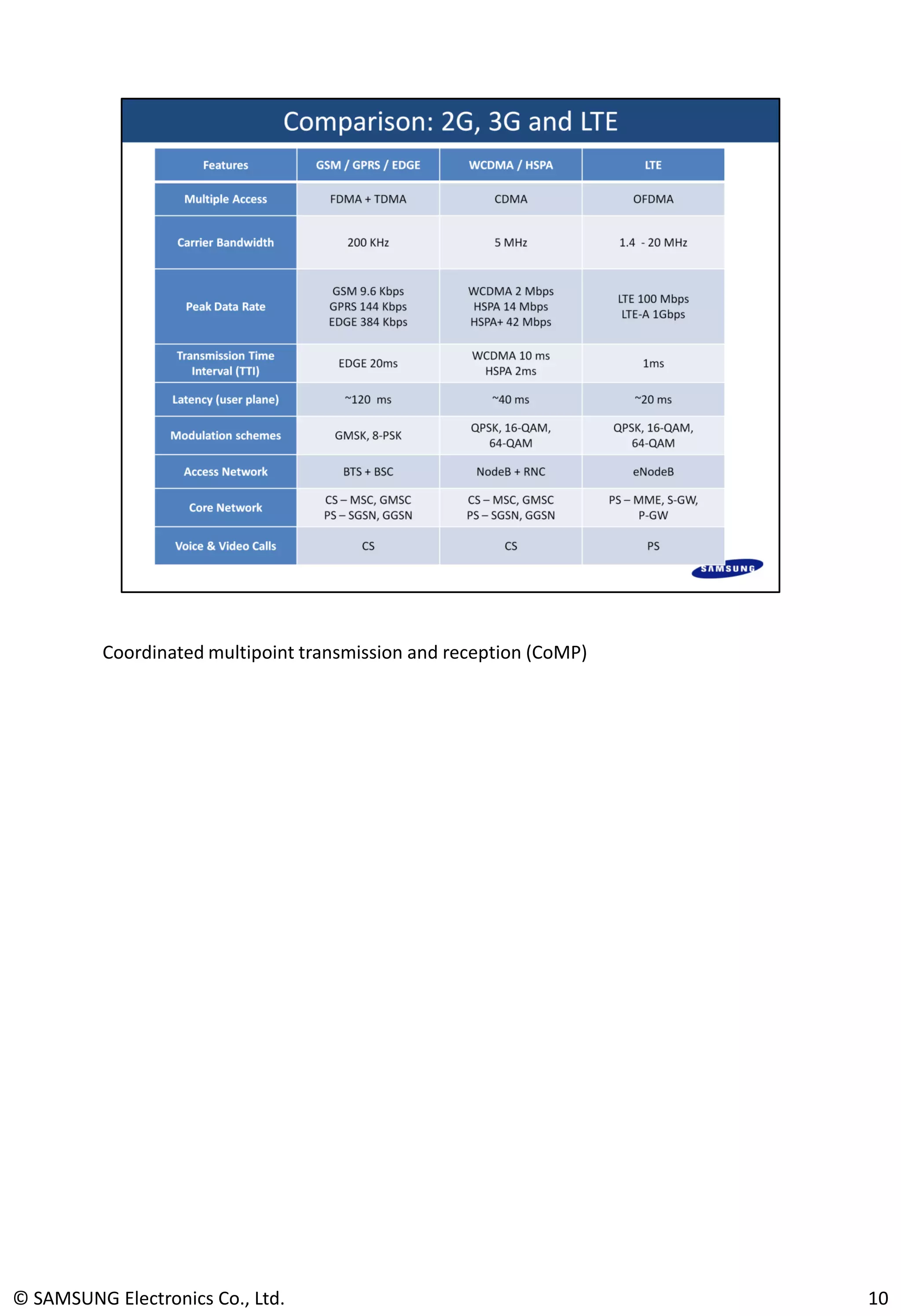 Comparison: 2G, 3G and LTE

| Features | GSM / GPRS / EDGE | WCDMA / HSPA | LTE |
|---|---|---|---|
| Multiple Access | FDMA + TDMA | CDMA | OFDMA |
| Carrier Bandwidth | 200 KHz | 5 MHz | 1.4 - 20 MHz |
| Peak Data Rate | GSM 9.6 Kbps GPRS 144 Kbps EDGE 384 Kbps | WCDMA 2 Mbps HSPA 14 Mbps HSPA+ 42 Mbps | LTE 100 Mbps LTE-A 1Gbps |
| Transmission Time Interval (TTI) | EDGE 20ms | WCDMA 10 ms HSPA 2ms | 1ms |
| Latency (user plane) | ~120 ms | ~40 ms | ~20 ms |
| Modulation schemes | GMSK, 8-PSK | QPSK, 16-QAM, 64-QAM | QPSK, 16-QAM, 64-QAM |
| Access Network | BTS + BSC | NodeB + RNC | eNodeB |
| Core Network | CS – MSC, GMSC PS – SGSN, GGSN | CS – MSC, GMSC PS – SGSN, GGSN | PS – MME, S-GW, P-GW |
| Voice & Video Calls | CS | CS | PS |

SAMSUNG

Coordinated multipoint transmission and reception (CoMP)

© SAMSUNG Electronics Co., Ltd.

10